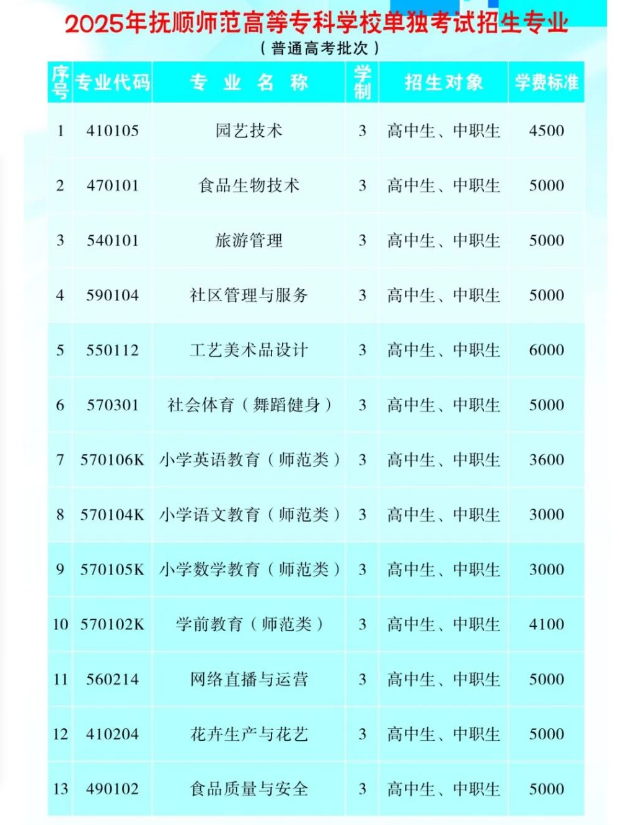 2025年抚顺师范高等专科学校单独考试招生专业

（普通高考批次）

| 序号 | 专业代码 | 专业名称 | 学制 | 招生对象 | 学费标准 |
|---|---|---|---|---|---|
| 1 | 410105 | 园艺技术 | 3 | 高中生、中职生 | 4500 |
| 2 | 470101 | 食品生物技术 | 3 | 高中生、中职生 | 5000 |
| 3 | 540101 | 旅游管理 | 3 | 高中生、中职生 | 5000 |
| 4 | 590104 | 社区管理与服务 | 3 | 高中生、中职生 | 5000 |
| 5 | 550112 | 工艺美术品设计 | 3 | 高中生、中职生 | 6000 |
| 6 | 570301 | 社会体育（舞蹈健身） | 3 | 高中生、中职生 | 5000 |
| 7 | 570106K | 小学英语教育（师范类） | 3 | 高中生、中职生 | 3600 |
| 8 | 570104K | 小学语文教育（师范类） | 3 | 高中生、中职生 | 3000 |
| 9 | 570105K | 小学数学教育（师范类） | 3 | 高中生、中职生 | 3000 |
| 10 | 570102K | 学前教育（师范类） | 3 | 高中生、中职生 | 4100 |
| 11 | 560214 | 网络直播与运营 | 3 | 高中生、中职生 | 5000 |
| 12 | 410204 | 花卉生产与花艺 | 3 | 高中生、中职生 | 5000 |
| 13 | 490102 | 食品质量与安全 | 3 | 高中生、中职生 | 5000 |